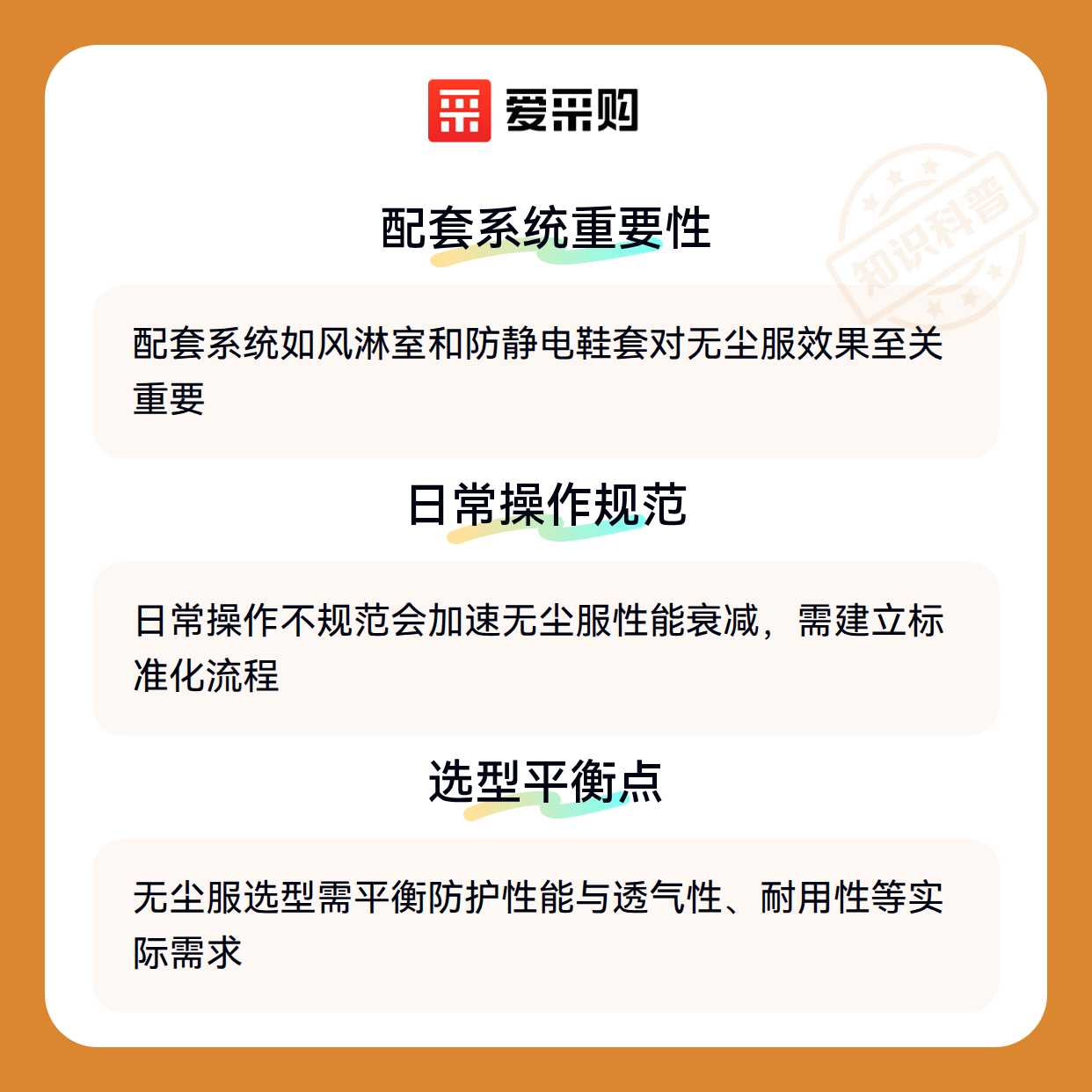 爱采购

配套系统重要性

配套系统如风淋室和防静电鞋套对无尘服效果至关重要

日常操作规范

日常操作不规范会加速无尘服性能衰减，需建立标准化流程

选型平衡点

无尘服选型需平衡防护性能与透气性、耐用性等实际需求

知识科普